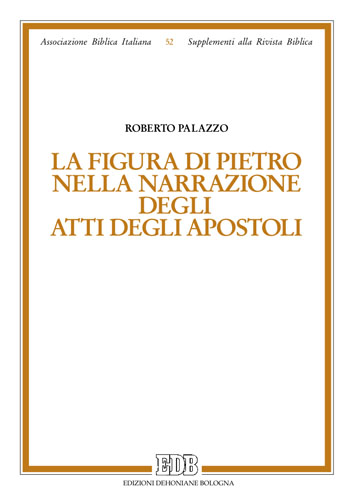 Associazione Biblica Italiana 52 Supplementi alla Rivista Biblica

ROBERTO PALAZZO

LA FIGURA DI PIETRO NELLA NARRAZIONE DEGLI ATTI DEGLI APOSTOLI

EDB

EDIZIONI DEHONIANE BOLOGNA